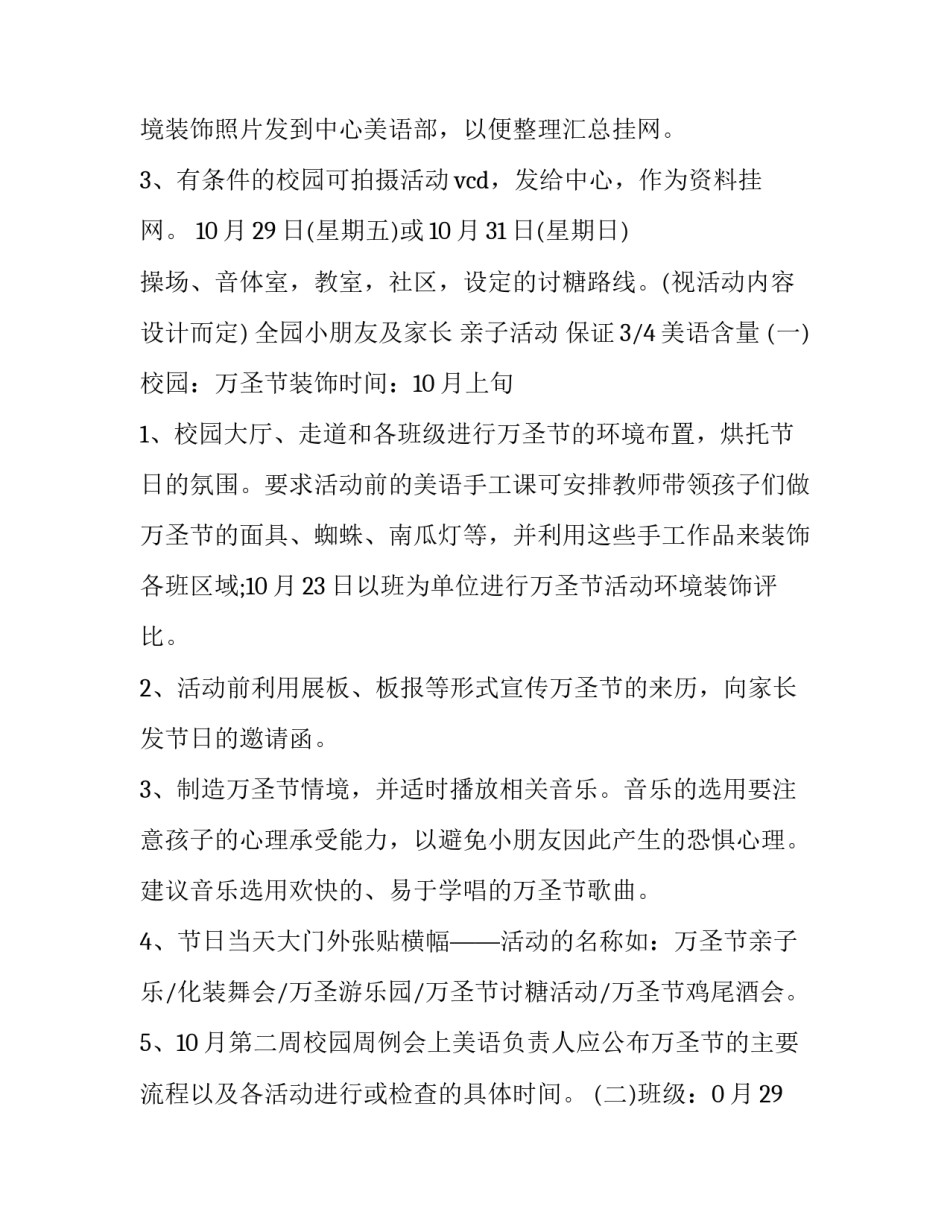 境装饰照片发到中心美语部，以便整理汇总挂网。

3、有条件的校园可拍摄活动 vcd，发给中心，作为资料挂网。 10 月 29 日(星期五)或 10 月 31 日(星期日)

操场、音体室，教室，社区，设定的讨糖路线。(视活动内容设计而定) 全园小朋友及家长 亲子活动 保证 3/4 美语含量 (一)校园：万圣节装饰时间：10 月上旬

1、校园大厅、走道和各班级进行万圣节的环境布置，烘托节日的氛围。要求活动前的美语手工课可安排教师带领孩子们做万圣节的面具、蜘蛛、南瓜灯等，并利用这些手工作品来装饰各班区域;10 月 23 日以班为单位进行万圣节活动环境装饰评比。

2、活动前利用展板、板报等形式宣传万圣节的来历，向家长发节日的邀请函。

3、制造万圣节情境，并适时播放相关音乐。音乐的选用要注意孩子的心理承受能力，以避免小朋友因此产生的恐惧心理。建议音乐选用欢快的、易于学唱的万圣节歌曲。

4、节日当天大门外张贴横幅——活动的名称如：万圣节亲子乐/化装舞会/万圣游乐园/万圣节讨糖活动/万圣节鸡尾酒会。

5、10 月第二周校园周例会上美语负责人应公布万圣节的主要流程以及各活动进行或检查的具体时间。 (二)班级：0 月 29